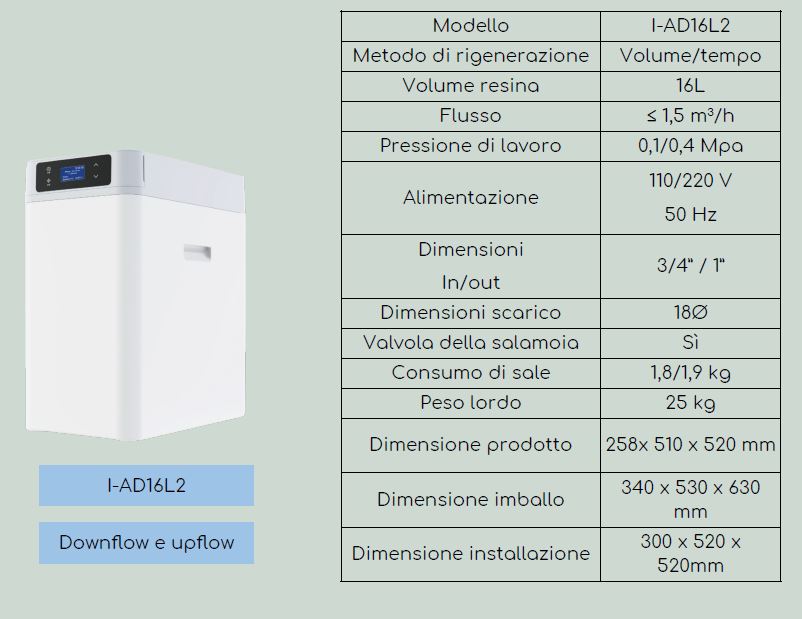 I-AD16L2

Downflow e upflow

| Modello | I-AD16L2 |
|---|---|
| Metodo di rigenerazione | Volume/tempo |
| Volume resina | 16L |
| Flusso | ≤ 1,5 m³/h |
| Pressione di lavoro | 0,1/0,4 Mpa |
| Alimentazione | 110/220 V 50 Hz |
| Dimensioni In/out | 3/4" / 1" |
| Dimensioni scarico | 18Ø |
| Valvola della salamoia | Sì |
| Consumo di sale | 1,8/1,9 kg |
| Peso lordo | 25 kg |
| Dimensione prodotto | 258x 510 x 520 mm |
| Dimensione imballo | 340 x 530 x 630 mm |
| Dimensione installazione | 300 x 520 x 520mm |